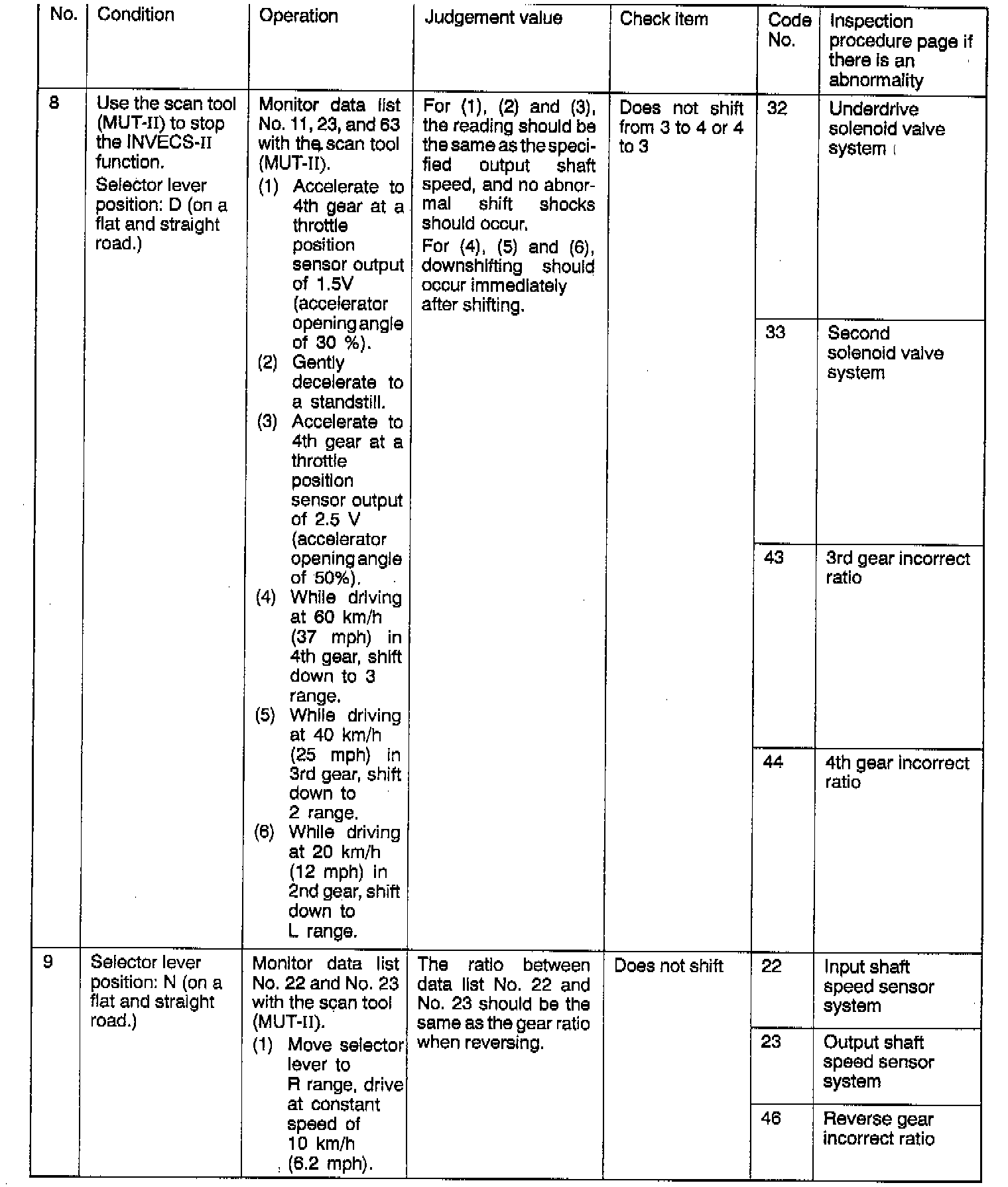 | No. | Condition | Operation | Judgement value | Check item | Code No. | Inspection procedure page if there is an abnormality |
|---|---|---|---|---|---|---|
| 8 | Use the scan tool (MUT-II) to stop the INVECS-II function. Selector lever position: D (on a flat and straight road.) | Monitor data list No. 11, 23, and 63 with the scan tool (MUT-II). (1) Accelerate to 4th gear at a throttle position sensor output of 1.5V (accelerator opening angle of 30 %). (2) Gently decelerate to a standstill. (3) Accelerate to 4th gear at a throttle position sensor output of 2.5 V (accelerator opening angle of 50%). (4) While driving at 60 km/h (37 mph) in 4th gear, shift down to 3 range. (5) While driving at 40 km/h (25 mph) in 3rd gear, shift down to 2 range. (6) While driving at 20 km/h (12 mph) in 2nd gear, shift down to L range. | For (1), (2) and (3), the reading should be the same as the specified output shaft speed, and no abnormal shift shocks should occur. For (4), (5) and (6), downshifting should occur immediately after shifting. | Does not shift from 3 to 4 or 4 to 3 | 32 | Underdrive solenoid valve system |
| | | | | | 33 | Second solenoid valve system |
| | | | | | 43 | 3rd gear incorrect ratio |
| | | | | | 44 | 4th gear incorrect ratio |
| 9 | Selector lever position: N (on a flat and straight road.) | Monitor data list No. 22 and No. 23 with the scan tool (MUT-II). (1) Move selector lever to R range, drive at constant speed of 10 km/h (6.2 mph). | The ratio between data list No. 22 and No. 23 should be the same as the gear ratio when reversing. | Does not shift | 22 | Input shaft speed sensor system |
| | | | | | 23 | Output shaft speed sensor system |
| | | | | | 46 | Reverse gear incorrect ratio |